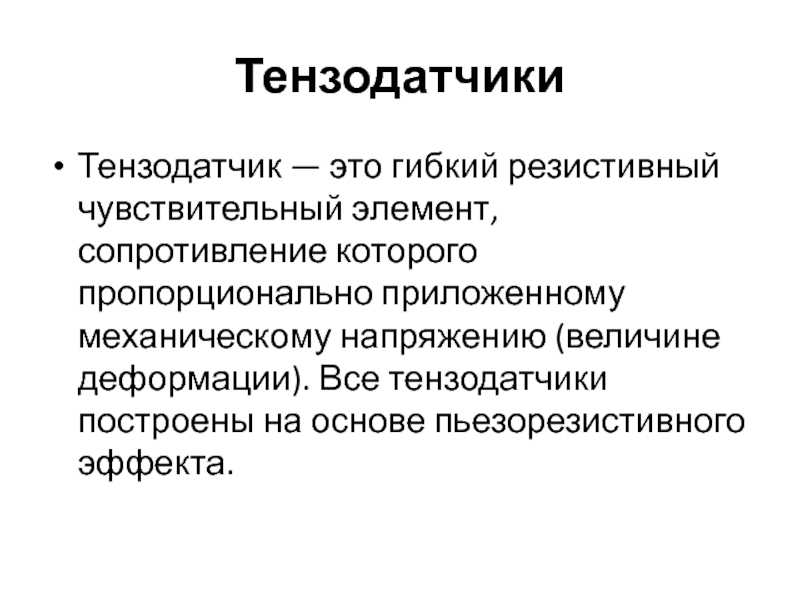 Тензодатчики

• Тензодатчик — это гибкий резистивный чувствительный элемент, сопротивление которого пропорционально приложенному механическому напряжению (величине деформации). Все тензодатчики построены на основе пьезорезистивного эффекта.